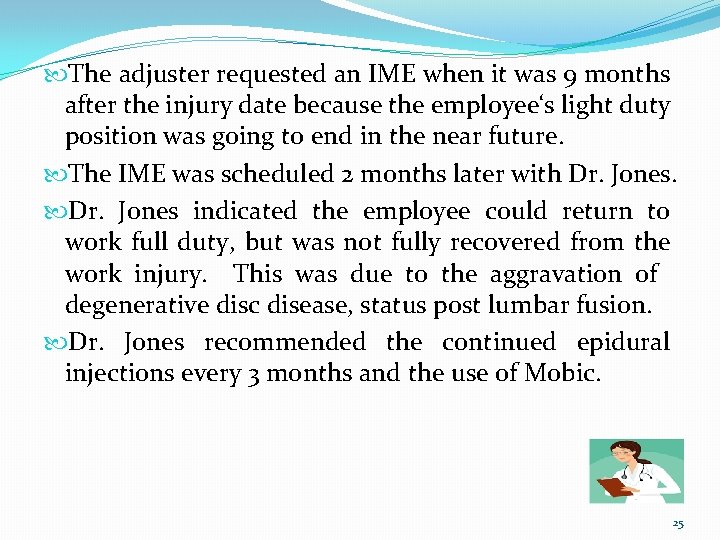 The adjuster requested an IME when it was 9 months after the injury date because the employee‘s light duty position was going to end in the near future.

The IME was scheduled 2 months later with Dr. Jones.

Dr. Jones indicated the employee could return to work full duty, but was not fully recovered from the work injury. This was due to the aggravation of degenerative disc disease, status post lumbar fusion.

Dr. Jones recommended the continued epidural injections every 3 months and the use of Mobic.

25